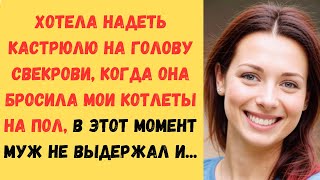 ХОТЕЛА НАДЕТЬ КАСТРЮЛЮ НА ГОЛОВУ СВЕКРОВИ, КОГДА ОНА БРОСИЛА МОИ КОТЛЕТЫ НА ПОЛ, В ЭТОТ МОМЕНТ МУЖ НЕ ВЫДЕРЖАЛ И...